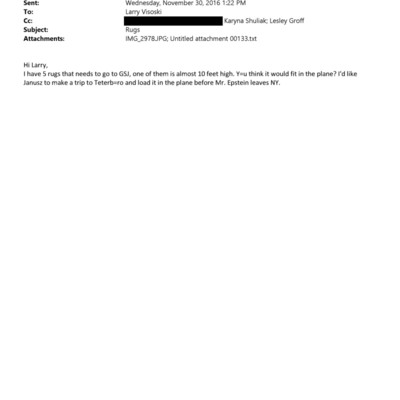 Sent: Wednesday, November 30, 2016 1:22 PM
To: Larry Visoski
Cc: Karyna Shuliak; Lesley Groff
Subject: Rugs
Attachments: IMG_2978.JPG; Untitled attachment 00133.txt

Hi Larry,
I have 5 rugs that needs to go to GSJ, one of them is almost 10 feet high. Y=u think it would fit in the plane? I'd like Janusz to make a trip to Teterb=ro and load it in the plane before Mr. Epstein leaves NY.